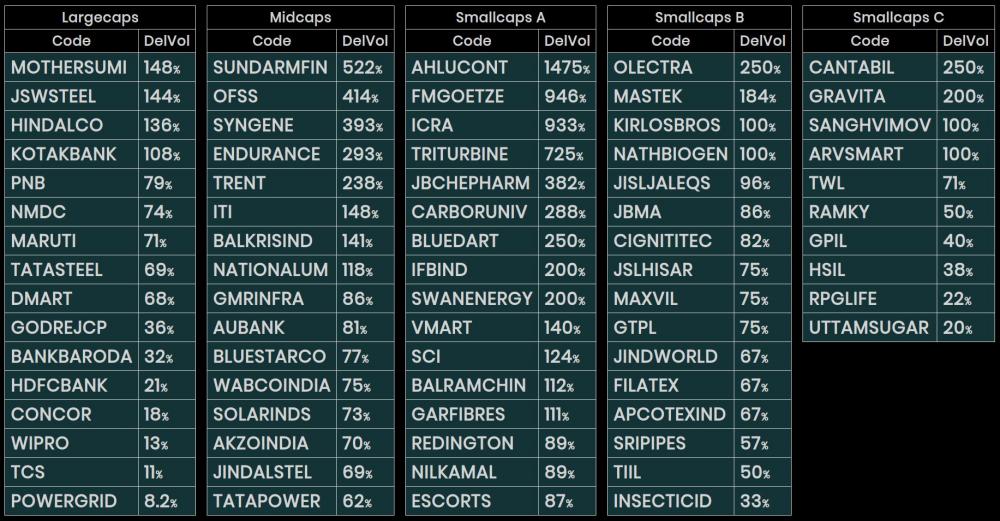 Largecaps

| Code | DelVol |
|---|---|
| MOTHERSUMI | 148% |
| JSWSTEEL | 144% |
| HINDALCO | 136% |
| KOTAKBANK | 108% |
| PNB | 79% |
| NMDC | 74% |
| MARUTI | 71% |
| TATASTEEL | 69% |
| DMART | 68% |
| GODREJCP | 36% |
| BANKBARODA | 32% |
| HDFCBANK | 21% |
| CONCOR | 18% |
| WIPRO | 13% |
| TCS | 11% |
| POWERGRID | 8.2% |

Midcaps

| Code | DelVol |
|---|---|
| SUNDARMFIN | 522% |
| OFSS | 414% |
| SYNGENE | 393% |
| ENDURANCE | 293% |
| TRENT | 238% |
| ITI | 148% |
| BALKRISIND | 141% |
| NATIONALUM | 118% |
| GMRINFRA | 86% |
| AUBANK | 81% |
| BLUESTARCO | 77% |
| WABCOINDIA | 75% |
| SOLARINDS | 73% |
| AKZOINDIA | 70% |
| JINDALSTEL | 69% |
| TATAPOWER | 62% |

Smallcaps A

| Code | DelVol |
|---|---|
| AHLUCONT | 1475% |
| FMGOETZE | 946% |
| ICRA | 933% |
| TRITURBINE | 725% |
| JBCHEPHARM | 382% |
| CARBORUNIV | 288% |
| BLUEDART | 250% |
| IFBIND | 200% |
| SWANENERGY | 200% |
| VMART | 140% |
| SCI | 124% |
| BALRAMCHIN | 112% |
| GARFIBRES | 111% |
| REDINGTON | 89% |
| NILKAMAL | 89% |
| ESCORTS | 87% |

Smallcaps B

| Code | DelVol |
|---|---|
| OLECTRA | 250% |
| MASTEK | 184% |
| KIRLOSBROS | 100% |
| NATHBIOGEN | 100% |
| JISLJALEQS | 96% |
| JBMA | 86% |
| CIGNITITEC | 82% |
| JSLHISAR | 75% |
| MAXVIL | 75% |
| GTPL | 75% |
| JINDWORLD | 67% |
| FILATEX | 67% |
| APCOTEXIND | 67% |
| SRIPIPES | 57% |
| TIIL | 50% |
| INSECTICID | 33% |

Smallcaps C

| Code | DelVol |
|---|---|
| CANTABIL | 250% |
| GRAVITA | 200% |
| SANGHVIMOV | 100% |
| ARVSMART | 100% |
| TWL | 71% |
| RAMKY | 50% |
| GPIL | 40% |
| HSIL | 38% |
| RPGLIFE | 22% |
| UTTAMSUGAR | 20% |